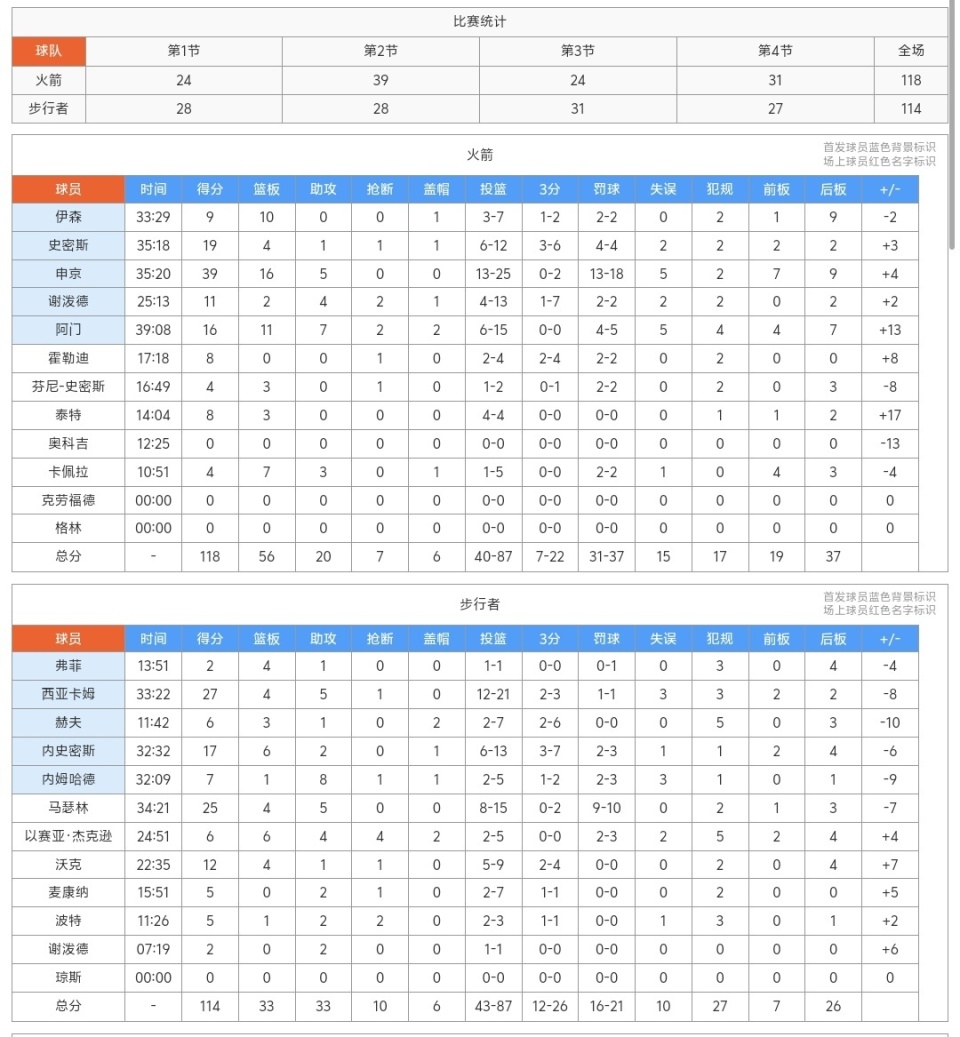 比赛统计

| 球队 | 第1节 | 第2节 | 第3节 | 第4节 | 全场 |
|---|---|---|---|---|---|
| 火箭 | 24 | 39 | 24 | 31 | 118 |
| 步行者 | 28 | 28 | 31 | 27 | 114 |

火箭

首发球员蓝色背景标识
场上球员红色名字标识

| 球员 | 时间 | 得分 | 篮板 | 助攻 | 抢断 | 盖帽 | 投篮 | 3分 | 罚球 | 失误 | 犯规 | 前板 | 后板 | +/- |
|---|---|---|---|---|---|---|---|---|---|---|---|---|---|---|
| 伊森 | 33:29 | 9 | 10 | 0 | 0 | 1 | 3-7 | 1-2 | 2-2 | 0 | 2 | 1 | 9 | -2 |
| 史密斯 | 35:18 | 19 | 4 | 1 | 1 | 1 | 6-12 | 3-6 | 4-4 | 2 | 2 | 2 | 2 | +3 |
| 申京 | 35:20 | 39 | 16 | 5 | 0 | 0 | 13-25 | 0-2 | 13-18 | 5 | 2 | 7 | 9 | +4 |
| 谢泼德 | 25:13 | 11 | 2 | 4 | 2 | 1 | 4-13 | 1-7 | 2-2 | 2 | 2 | 0 | 2 | +2 |
| 阿门 | 39:08 | 16 | 11 | 7 | 2 | 2 | 6-15 | 0-0 | 4-5 | 5 | 4 | 4 | 7 | +13 |
| 霍勒迪 | 17:18 | 8 | 0 | 0 | 1 | 0 | 2-4 | 2-4 | 2-2 | 0 | 2 | 0 | 0 | +8 |
| 芬尼-史密斯 | 16:49 | 4 | 3 | 0 | 1 | 0 | 1-2 | 0-1 | 2-2 | 0 | 2 | 0 | 3 | -8 |
| 泰特 | 14:04 | 8 | 3 | 0 | 0 | 0 | 4-4 | 0-0 | 0-0 | 0 | 1 | 1 | 2 | +17 |
| 奥科吉 | 12:25 | 0 | 0 | 0 | 0 | 0 | 0-0 | 0-0 | 0-0 | 0 | 0 | 0 | 0 | -13 |
| 卡佩拉 | 10:51 | 4 | 7 | 3 | 0 | 1 | 1-5 | 0-0 | 2-2 | 1 | 0 | 4 | 3 | -4 |
| 克劳福德 | 00:00 | 0 | 0 | 0 | 0 | 0 | 0-0 | 0-0 | 0-0 | 0 | 0 | 0 | 0 | 0 |
| 格林 | 00:00 | 0 | 0 | 0 | 0 | 0 | 0-0 | 0-0 | 0-0 | 0 | 0 | 0 | 0 | 0 |
| 总分 | - | 118 | 56 | 20 | 7 | 6 | 40-87 | 7-22 | 31-37 | 15 | 17 | 19 | 37 | |

步行者

首发球员蓝色背景标识
场上球员红色名字标识

| 球员 | 时间 | 得分 | 篮板 | 助攻 | 抢断 | 盖帽 | 投篮 | 3分 | 罚球 | 失误 | 犯规 | 前板 | 后板 | +/- |
|---|---|---|---|---|---|---|---|---|---|---|---|---|---|---|
| 弗菲 | 13:51 | 2 | 4 | 1 | 0 | 0 | 1-1 | 0-0 | 0-1 | 0 | 3 | 0 | 4 | -4 |
| 西亚卡姆 | 33:22 | 27 | 4 | 5 | 1 | 0 | 12-21 | 2-3 | 1-1 | 3 | 3 | 2 | 2 | -8 |
| 赫夫 | 11:42 | 6 | 3 | 1 | 0 | 2 | 2-7 | 2-6 | 0-0 | 0 | 5 | 0 | 3 | -10 |
| 内史密斯 | 32:32 | 17 | 6 | 2 | 0 | 1 | 6-13 | 3-7 | 2-3 | 1 | 1 | 2 | 4 | -6 |
| 内姆哈德 | 32:09 | 7 | 1 | 8 | 1 | 1 | 2-5 | 1-2 | 2-3 | 3 | 1 | 0 | 1 | -9 |
| 马瑟林 | 34:21 | 25 | 4 | 5 | 0 | 0 | 8-15 | 0-2 | 9-10 | 0 | 2 | 1 | 3 | -7 |
| 以赛亚·杰克逊 | 24:51 | 6 | 6 | 4 | 4 | 2 | 2-5 | 0-0 | 2-3 | 2 | 5 | 2 | 4 | +4 |
| 沃克 | 22:35 | 12 | 4 | 1 | 1 | 0 | 5-9 | 2-4 | 0-0 | 0 | 2 | 0 | 4 | +7 |
| 麦康纳 | 15:51 | 5 | 0 | 2 | 1 | 0 | 2-7 | 1-1 | 0-0 | 0 | 2 | 0 | 0 | +5 |
| 波特 | 11:26 | 5 | 1 | 2 | 2 | 0 | 2-3 | 1-1 | 0-0 | 1 | 3 | 0 | 1 | +2 |
| 谢泼德 | 07:19 | 2 | 0 | 2 | 0 | 0 | 1-1 | 0-0 | 0-0 | 0 | 0 | 0 | 0 | +6 |
| 琼斯 | 00:00 | 0 | 0 | 0 | 0 | 0 | 0-0 | 0-0 | 0-0 | 0 | 0 | 0 | 0 | 0 |
| 总分 | - | 114 | 33 | 33 | 10 | 6 | 43-87 | 12-26 | 16-21 | 10 | 27 | 7 | 26 | |